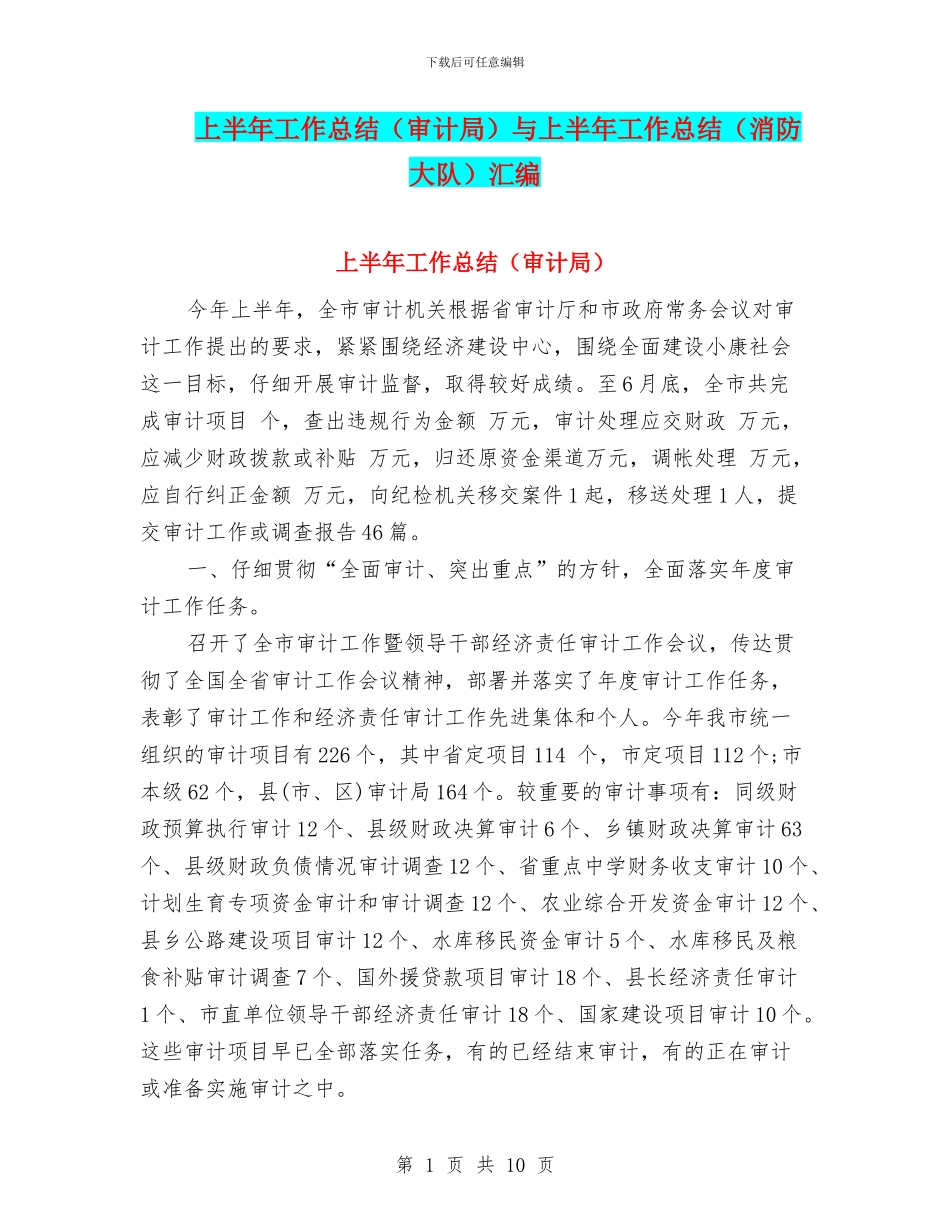 下载后可任意编辑

上半年工作总结（审计局）与上半年工作总结（消防大队）汇编

上半年工作总结（审计局）

今年上半年，全市审计机关根据省审计厅和市政府常务会议对审计工作提出的要求，紧紧围绕经济建设中心，围绕全面建设小康社会这一目标，仔细开展审计监督，取得较好成绩。至6月底，全市共完成审计项目 个，查出违规行为金额 万元，审计处理应交财政 万元，应减少财政拨款或补贴 万元，归还原资金渠道万元，调帐处理 万元，应自行纠正金额 万元，向纪检机关移交案件1起，移送处理1人，提交审计工作或调查报告46篇。

一、仔细贯彻“全面审计、突出重点”的方针，全面落实年度审计工作任务。

召开了全市审计工作暨领导干部经济责任审计工作会议，传达贯彻了全国全省审计工作会议精神，部署并落实了年度审计工作任务，表彰了审计工作和经济责任审计工作先进集体和个人。今年我市统一组织的审计项目有226个，其中省定项目114 个，市定项目112个;市本级62个，县(市、区)审计局164个。较重要的审计事项有：同级财政预算执行审计12个、县级财政决算审计6个、乡镇财政决算审计63个、县级财政负债情况审计调查12个、省重点中学财务收支审计10个、计划生育专项资金审计和审计调查12个、农业综合开发资金审计12个、县乡公路建设项目审计12个、水库移民资金审计5个、水库移民及粮食补贴审计调查7个、国外援贷款项目审计18个、县长经济责任审计1个、市直单位领导干部经济责任审计18个、国家建设项目审计10个。这些审计项目早已全部落实任务，有的已经结束审计，有的正在审计或准备实施审计之中。

第 1 页 共 10 页